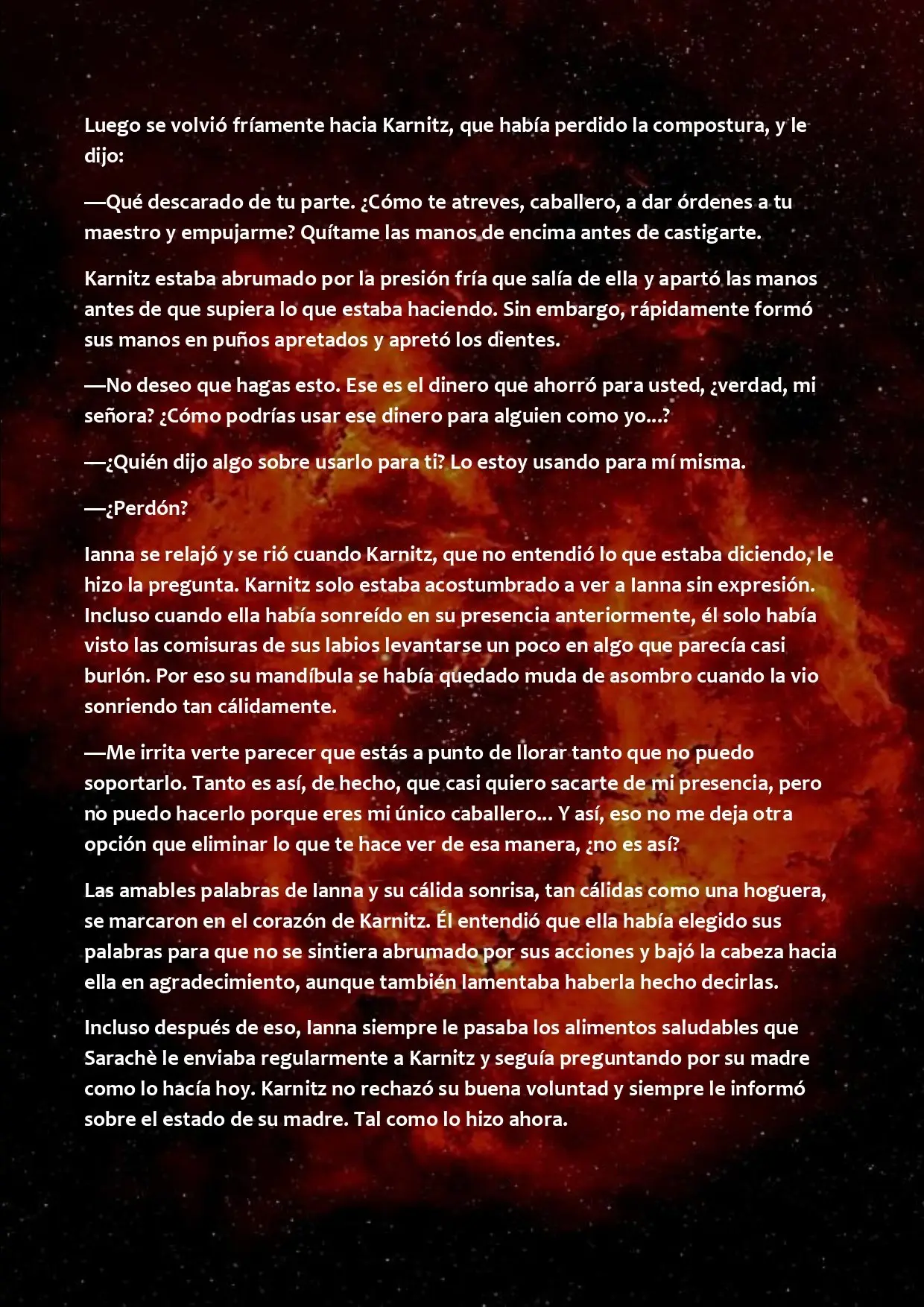 Luego se volvió fríamente hacia Karnitz, que había perdido la compostura, y le dijo:

—Qué descarado de tu parte. ¿Cómo te atreves, caballero, a dar órdenes a tu maestro y empujarme? Quítame las manos de encima antes de castigarte.

Karnitz estaba abrumado por la presión fría que salía de ella y apartó las manos antes de que supiera lo que estaba haciendo. Sin embargo, rápidamente formó sus manos en puños apretados y apretó los dientes.

—No deseo que hagas esto. Ese es el dinero que ahorró para usted, ¿verdad, mi señora? ¿Cómo podrías usar ese dinero para alguien como yo...?

—¿Quién dijo algo sobre usarlo para ti? Lo estoy usando para mí misma.

—¿Perdón?

Ianna se relajó y se rió cuando Karnitz, que no entendió lo que estaba diciendo, le hizo la pregunta. Karnitz solo estaba acostumbrado a ver a Ianna sin expresión. Incluso cuando ella había sonreído en su presencia anteriormente, él solo había visto las comisuras de sus labios levantarse un poco en algo que parecía casi burlón. Por eso su mandíbula se había quedado muda de asombro cuando la vio sonriendo tan cálidamente.

—Me irrita verte parecer que estás a punto de llorar tanto que no puedo soportarlo. Tanto es así, de hecho, que casi quiero sacarte de mi presencia, pero no puedo hacerlo porque eres mi único caballero... Y así, eso no me deja otra opción que eliminar lo que te hace ver de esa manera, ¿no es así?

Las amables palabras de Ianna y su cálida sonrisa, tan cálidas como una hoguera, se marcaron en el corazón de Karnitz. Él entendió que ella había elegido sus palabras para que no se sintiera abrumado por sus acciones y bajó la cabeza hacia ella en agradecimiento, aunque también lamentaba haberla hecho decirlas.

Incluso después de eso, Ianna siempre le pasaba los alimentos saludables que Sarachè le enviaba regularmente a Karnitz y seguía preguntando por su madre como lo hacía hoy. Karnitz no rechazó su buena voluntad y siempre le informó sobre el estado de su madre. Tal como lo hizo ahora.